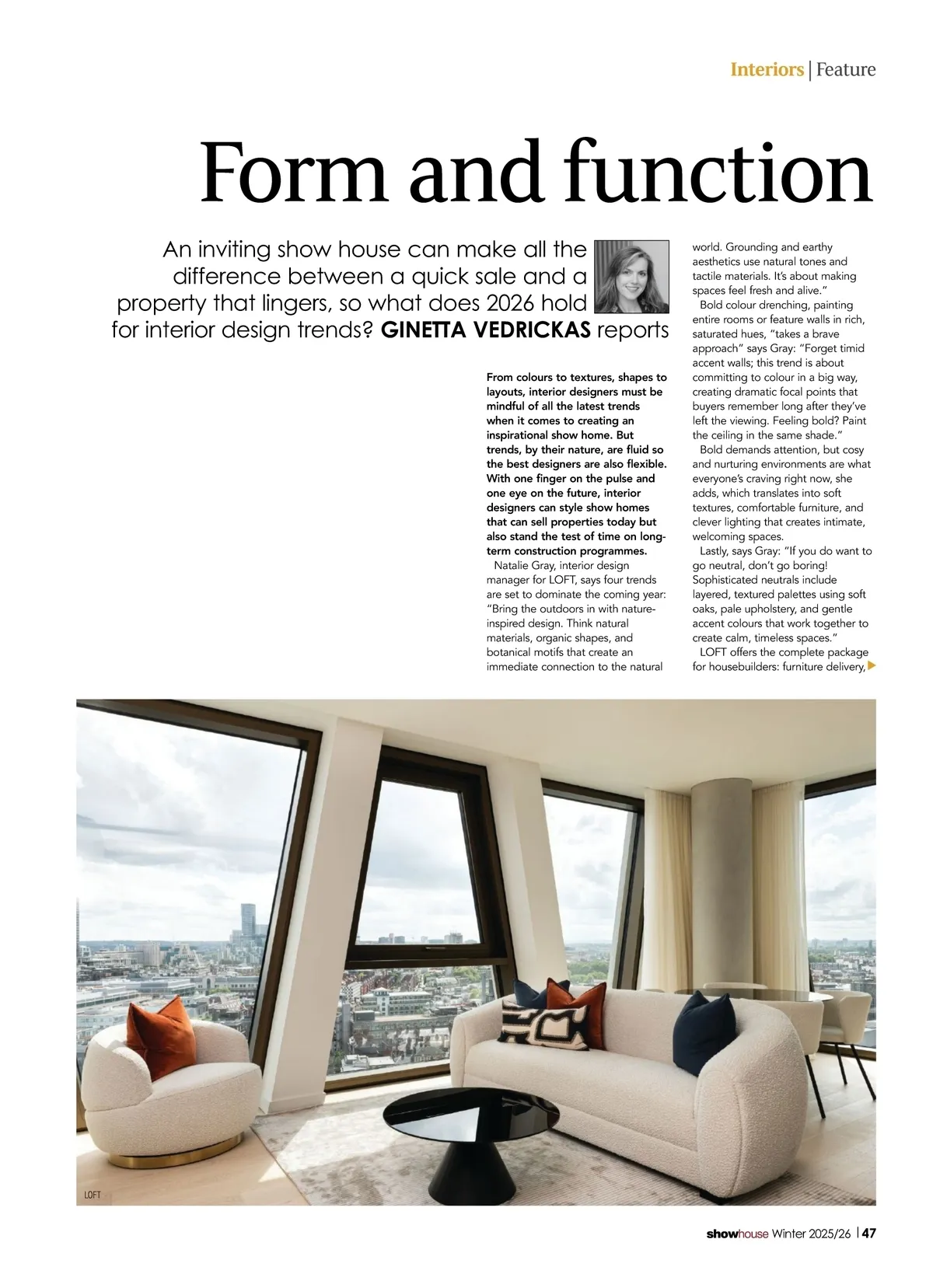 Interiors | Feature

Form and function

An inviting show house can make all the difference between a quick sale and a property that lingers, so what does 2026 hold for interior design trends? GINETTA VEDRICKAS reports

From colours to textures, shapes to layouts, interior designers must be mindful of all the latest trends when it comes to creating an inspirational show home. But trends, by their nature, are fluid so the best designers are also flexible. With one finger on the pulse and one eye on the future, interior designers can style show homes that can sell properties today but also stand the test of time on long-term construction programmes.

Natalie Gray, interior design manager for LOFT, says four trends are set to dominate the coming year: "Bring the outdoors in with nature-inspired design. Think natural materials, organic shapes, and botanical motifs that create an immediate connection to the natural world. Grounding and earthy aesthetics use natural tones and tactile materials. It's about making spaces feel fresh and alive."

Bold colour drenching, painting entire rooms or feature walls in rich, saturated hues, "takes a brave approach" says Gray: "Forget timid accent walls; this trend is about committing to colour in a big way, creating dramatic focal points that buyers remember long after they've left the viewing. Feeling bold? Paint the ceiling in the same shade."

Bold demands attention, but cosy and nurturing environments are what everyone's craving right now, she adds, which translates into soft textures, comfortable furniture, and clever lighting that creates intimate, welcoming spaces.

Lastly, says Gray: "If you do want to go neutral, don't go boring! Sophisticated neutrals include layered, textured palettes using soft oaks, pale upholstery, and gentle accent colours that work together to create calm, timeless spaces."

LOFT offers the complete package for housebuilders: furniture delivery,

LOFT

showhouse Winter 2025/26 | 47